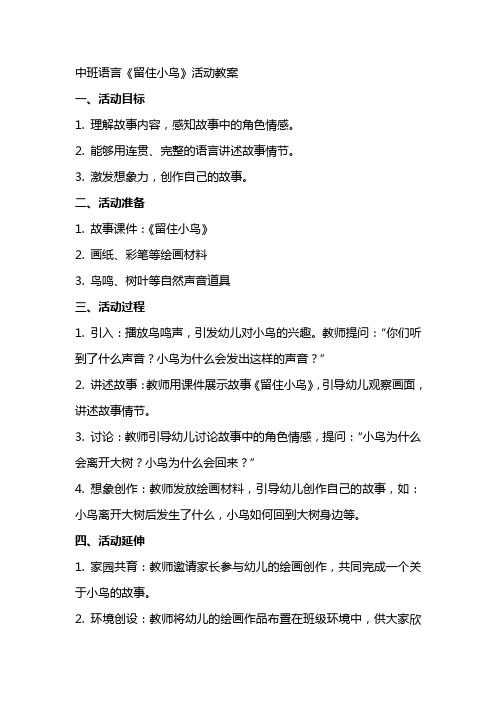 中班语言《留住小鸟》活动教案

一、活动目标

1. 理解故事内容，感知故事中的角色情感。

2. 能够用连贯、完整的语言讲述故事情节。

3. 激发想象力，创作自己的故事。

二、活动准备

1. 故事课件：《留住小鸟》

2. 画纸、彩笔等绘画材料

3. 鸟鸣、树叶等自然声音道具

三、活动过程

1. 引入：播放鸟鸣声，引发幼儿对小鸟的兴趣。教师提问：“你们听到了什么声音？小鸟为什么会发出这样的声音？”

2. 讲述故事：教师用课件展示故事《留住小鸟》，引导幼儿观察画面，讲述故事情节。

3. 讨论：教师引导幼儿讨论故事中的角色情感，提问：“小鸟为什么会离开大树？小鸟为什么会回来？”

4. 想象创作：教师发放绘画材料，引导幼儿创作自己的故事，如：小鸟离开大树后发生了什么，小鸟如何回到大树身边等。

四、活动延伸

1. 家园共育：教师邀请家长参与幼儿的绘画创作，共同完成一个关于小鸟的故事。

2. 环境创设：教师将幼儿的绘画作品布置在班级环境中，供大家欣